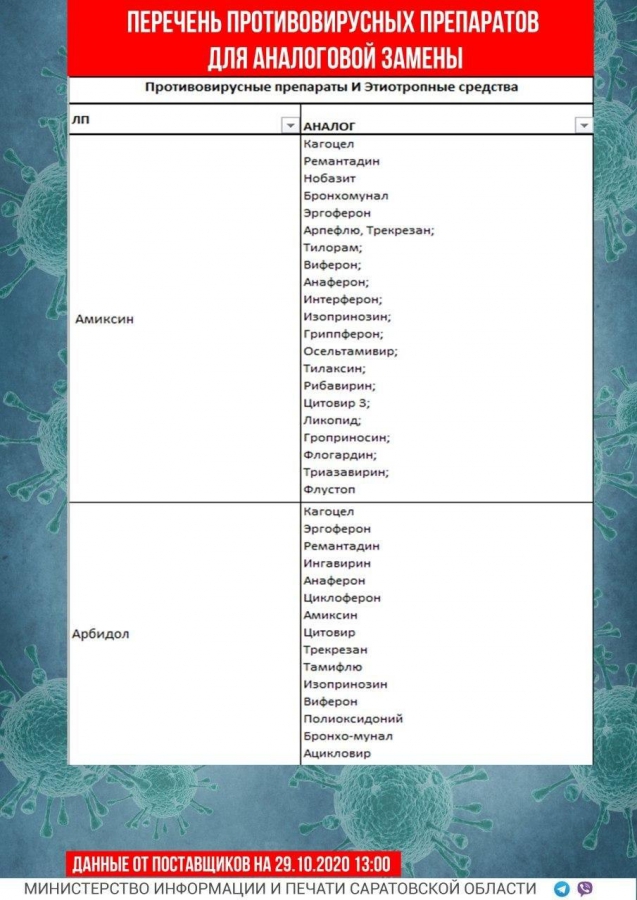 ПЕРЕЧЕНЬ ПРОТИВОВИРУСНЫХ ПРЕПАРАТОВ ДЛЯ АНАЛОГОВОЙ ЗАМЕНЫ

Противовирусные препараты И Этиотропные средства

| ЛП | АНАЛОГ |
|---|---|
| Амиксин | Кагоцел<br>Ремантадин<br>Нобазит<br>Бронхомунал<br>Эргоферон<br>Арпефлю, Трекрезан;<br>Тилорам;<br>Виферон;<br>Анаферон;<br>Интерферон;<br>Изопринозин;<br>Гриппферон;<br>Осельтамивир;<br>Тилаксин;<br>Рибавирин;<br>Цитовир 3;<br>Ликопид;<br>Гроприносин;<br>Флогардин;<br>Триазавирин;<br>Флустоп |
| Арбидол | Кагоцел<br>Эргоферон<br>Ремантадин<br>Ингавирин<br>Анаферон<br>Циклоферон<br>Амиксин<br>Цитовир<br>Трекрезан<br>Тамифлю<br>Изопринозин<br>Виферон<br>Полиоксидоний<br>Бронхо-мунал<br>Ацикловир |

ДАННЫЕ ОТ ПОСТАВЩИКОВ НА 29.10.2020 13:00

МИНИСТЕРСТВО ИНФОРМАЦИИ И ПЕЧАТИ САРАТОВСКОЙ ОБЛАСТИ